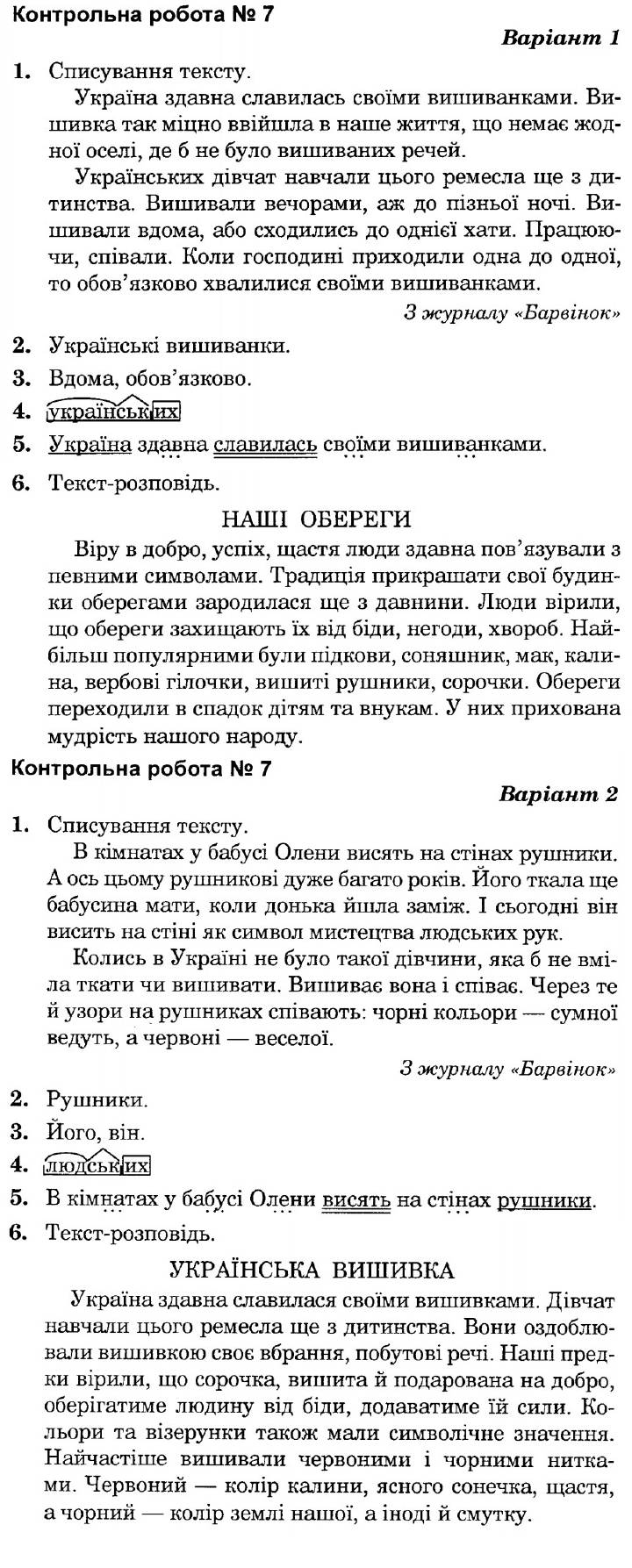 Контрольна робота № 7

Варіант 1

1. Списування тексту.

Україна здавна славилась своїми вишиванками. Вишивка так міцно ввійшла в наше життя, що немає жодної оселі, де б не було вишиваних речей.

Українських дівчат навчали цього ремесла ще з дитинства. Вишивали вечорами, аж до пізньої ночі. Вишивали вдома, або сходились до однієї хати. Працюючи, співали. Коли господині приходили одна до одної, то обов'язково хвалилися своїми вишиванками.

З журналу «Барвінок»

2. Українські вишиванки.

3. Вдома, обов'язково.

4. українських

5. Україна здавна славилась своїми вишиванками.

6. Текст-розповідь.

НАШІ ОБЕРЕГИ

Віру в добро, успіх, щастя люди здавна пов'язували з певними символами. Традиція прикрашати свої будинки оберегами зародилася ще з давнини. Люди вірили, що обереги захищають їх від біди, негоди, хвороб. Найбільш популярними були підкови, соняшник, мак, калина, вербові гілочки, вишиті рушники, сорочки. Обереги переходили в спадок дітям та внукам. У них прихована мудрість нашого народу.

Контрольна робота № 7

Варіант 2

1. Списування тексту.

В кімнатах у бабусі Олени висять на стінах рушники. А ось цьому рушникові дуже багато років. Його ткала ще бабусина мати, коли донька йшла заміж. І сьогодні він висить на стіні як символ мистецтва людських рук.

Колись в Україні не було такої дівчини, яка б не вміла ткати чи вишивати. Вишиває вона і співає. Через те й узори на рушниках співають: чорні кольори — сумної ведуть, а червоні — веселої.

З журналу «Барвінок»

2. Рушники.

3. Його, він.

4. людських

5. В кімнатах у бабусі Олени висять на стінах рушники.

6. Текст-розповідь.

УКРАЇНСЬКА ВИШИВКА

Україна здавна славилася своїми вишивками. Дівчат навчали цього ремесла ще з дитинства. Вони оздоблювали вишивкою своє вбрання, побутові речі. Наші предки вірили, що сорочка, вишита й подарована на добро, оберігатиме людину від біди, додаватиме їй сили. Кольори та візерунки також мали символічне значення. Найчастіше вишивали червоними і чорними нитками. Червоний — колір калини, ясного сонечка, щастя, а чорний — колір землі нашої, а іноді й смутку.